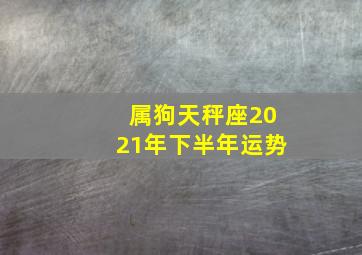 属狗天秤座2021年下半年运势